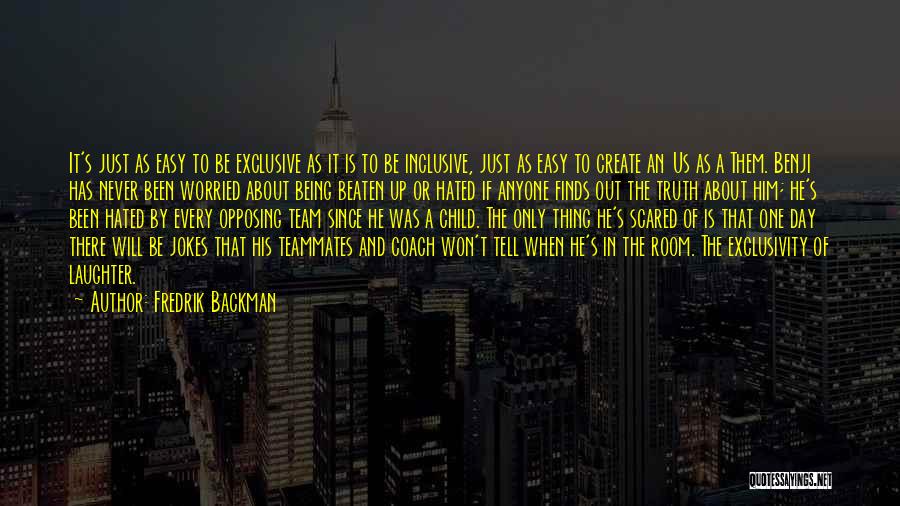 It's just as easy to be exclusive as it is to be inclusive, just as easy to create an Us as a Them. Benji has never been worried about being beaten up or hated if anyone finds out the truth about him; he's been hated by every opposing team since he was a child. The only thing he's scared of is that one day there will be jokes that his teammates and coach won't tell when he's in the room. The exclusivity of laughter.

~ Author: Fredrik Backman

QUOTESSAYINGS.NET